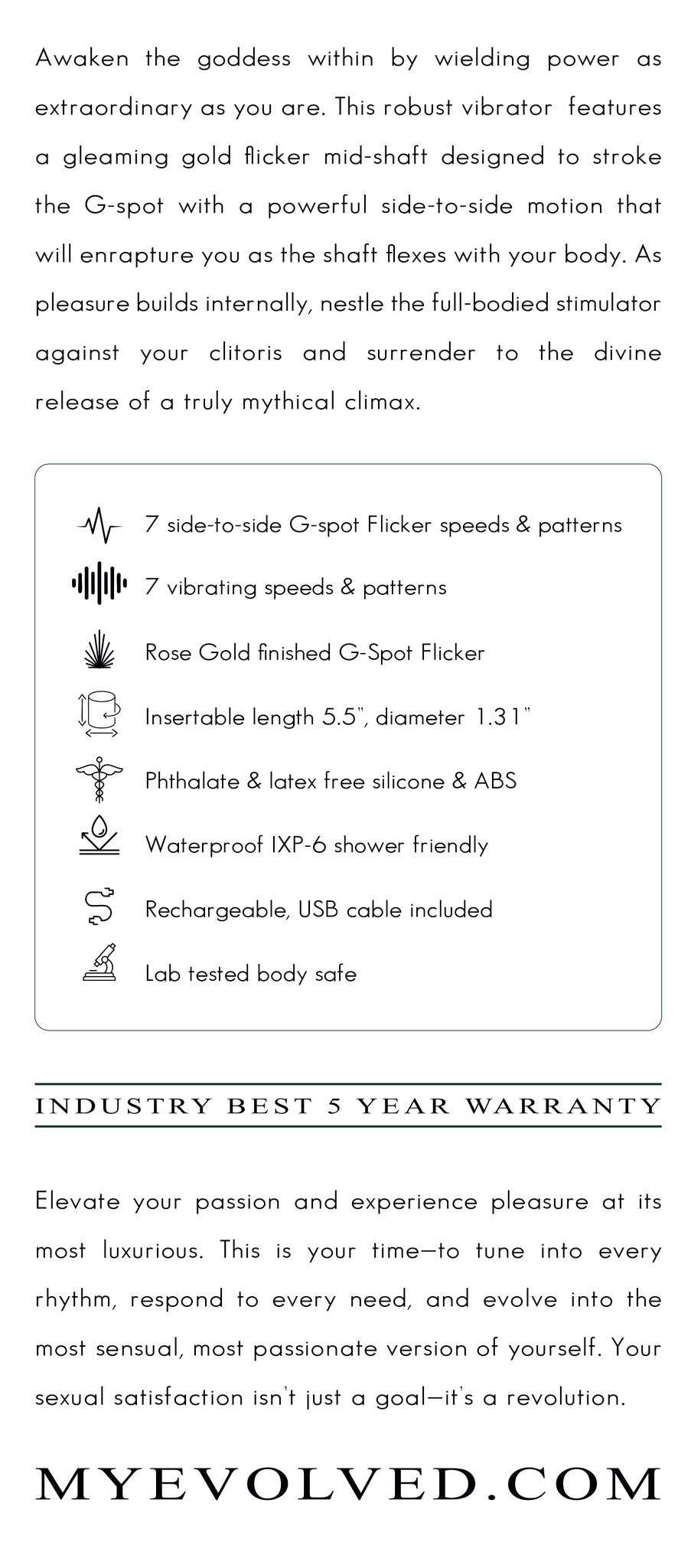 Awaken the goddess within by wielding power as extraordinary as you are. This robust vibrator features a gleaming gold flicker mid-shaft designed to stroke the G-spot with a powerful side-to-side motion that will enrapture you as the shaft flexes with your body. As pleasure builds internally, nestle the full-bodied stimulator against your clitoris and surrender to the divine release of a truly mythical climax.

7 side-to-side G-spot Flicker speeds & patterns

7 vibrating speeds & patterns

Rose Gold finished G-Spot Flicker

Insertable length 5.5", diameter 1.31"

Phthalate & latex free silicone & ABS

Waterproof IXP-6 shower friendly

Rechargeable, USB cable included

Lab tested body safe

INDUSTRY BEST 5 YEAR WARRANTY

Elevate your passion and experience pleasure at its most luxurious. This is your time—to tune into every rhythm, respond to every need, and evolve into the most sensual, most passionate version of yourself. Your sexual satisfaction isn't just a goal—it's a revolution.

MYEVOLVED.COM